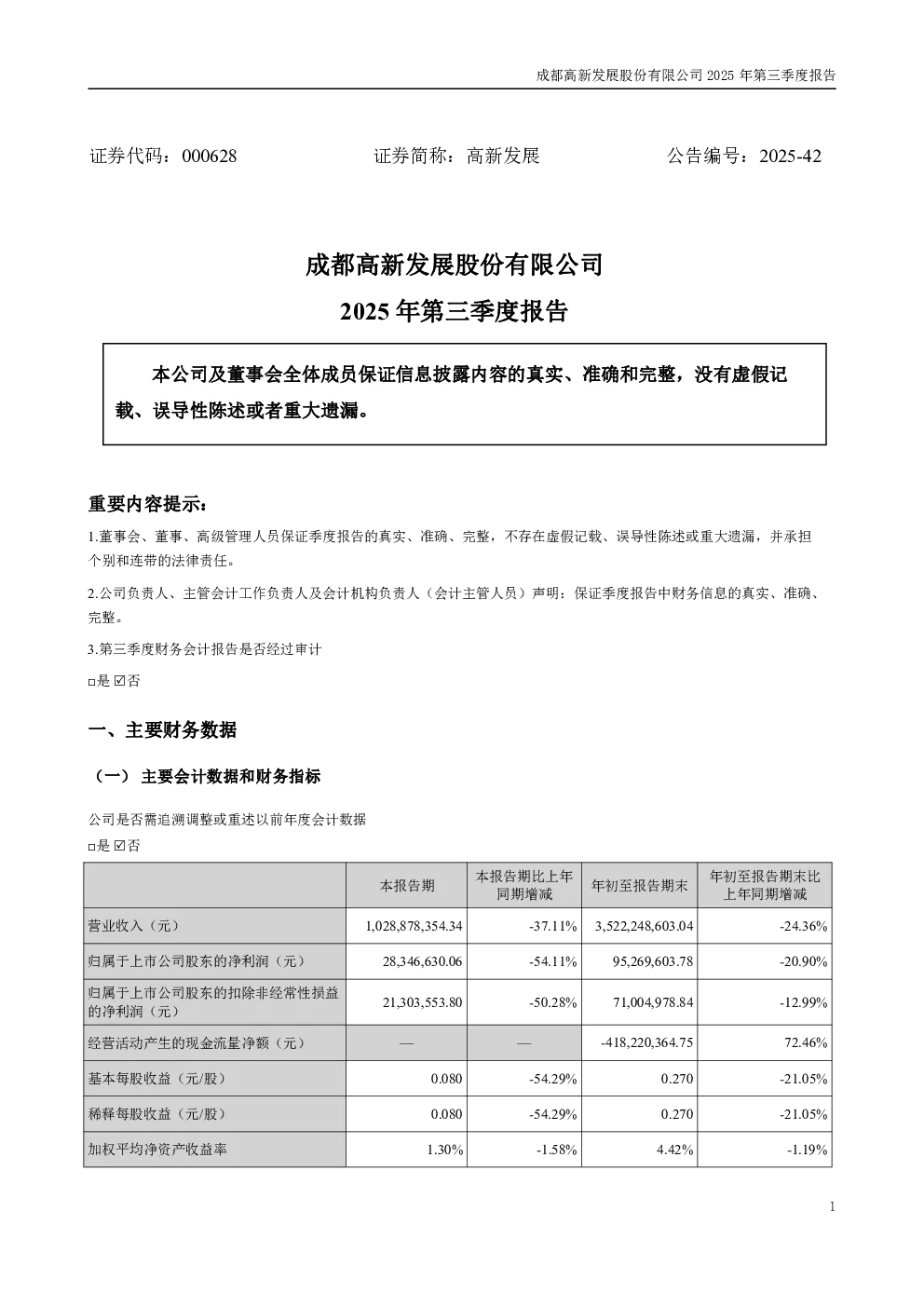 成都高新发展股份有限公司 2025 年第三季度报告

证券代码：000628　　　　证券简称：高新发展　　　　公告编号：2025-42

成都高新发展股份有限公司
2025 年第三季度报告

本公司及董事会全体成员保证信息披露内容的真实、准确和完整，没有虚假记载、误导性陈述或者重大遗漏。

重要内容提示：

1.董事会、董事、高级管理人员保证季度报告的真实、准确、完整，不存在虚假记载、误导性陈述或重大遗漏，并承担个别和连带的法律责任。

2.公司负责人、主管会计工作负责人及会计机构负责人（会计主管人员）声明：保证季度报告中财务信息的真实、准确、完整。

3.第三季度财务会计报告是否经过审计

□是 ☑否

一、主要财务数据

（一） 主要会计数据和财务指标

公司是否需追溯调整或重述以前年度会计数据

□是 ☑否

| | 本报告期 | 本报告期比上年同期增减 | 年初至报告期末 | 年初至报告期末比上年同期增减 |
|---|---|---|---|---|
| 营业收入（元） | 1,028,878,354.34 | -37.11% | 3,522,248,603.04 | -24.36% |
| 归属于上市公司股东的净利润（元） | 28,346,630.06 | -54.11% | 95,269,603.78 | -20.90% |
| 归属于上市公司股东的扣除非经常性损益的净利润（元） | 21,303,553.80 | -50.28% | 71,004,978.84 | -12.99% |
| 经营活动产生的现金流量净额（元） | — | — | -418,220,364.75 | 72.46% |
| 基本每股收益（元/股） | 0.080 | -54.29% | 0.270 | -21.05% |
| 稀释每股收益（元/股） | 0.080 | -54.29% | 0.270 | -21.05% |
| 加权平均净资产收益率 | 1.30% | -1.58% | 4.42% | -1.19% |

1